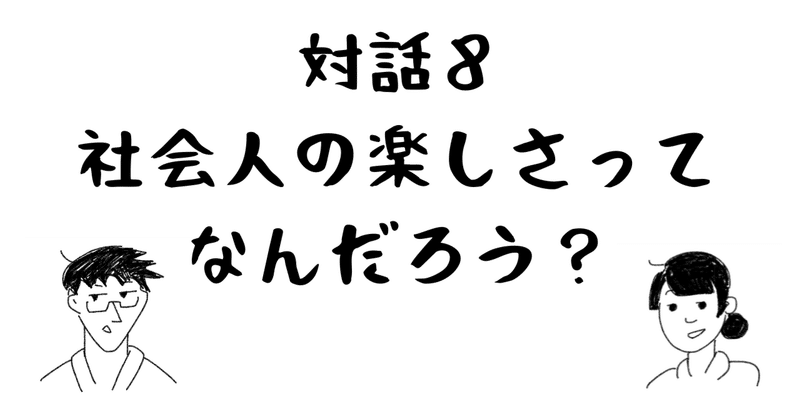 対話８
社会人の楽しさって
なんだろう？